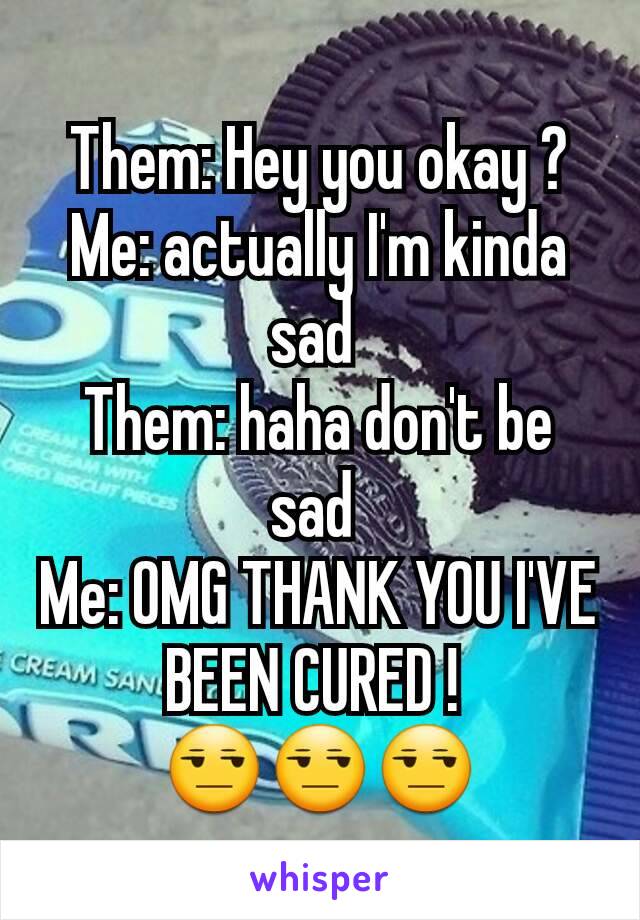 Them: Hey you okay ?
Me: actually I'm kinda sad
Them: haha don't be sad
Me: OMG THANK YOU I'VE BEEN CURED !
😒😒😒

CREAM
ICE CREAM WITH
OREO BISCUIT PIECES

CREAM SAN

whisper